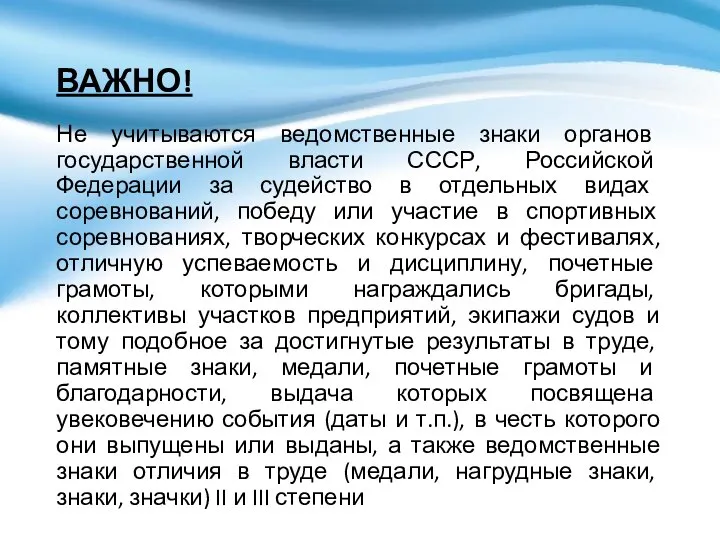 ВАЖНО!

Не учитываются ведомственные знаки органов государственной власти СССР, Российской Федерации за судейство в отдельных видах соревнований, победу или участие в спортивных соревнованиях, творческих конкурсах и фестивалях, отличную успеваемость и дисциплину, почетные грамоты, которыми награждались бригады, коллективы участков предприятий, экипажи судов и тому подобное за достигнутые результаты в труде, памятные знаки, медали, почетные грамоты и благодарности, выдача которых посвящена увековечению события (даты и т.п.), в честь которого они выпущены или выданы, а также ведомственные знаки отличия в труде (медали, нагрудные знаки, знаки, значки) II и III степени